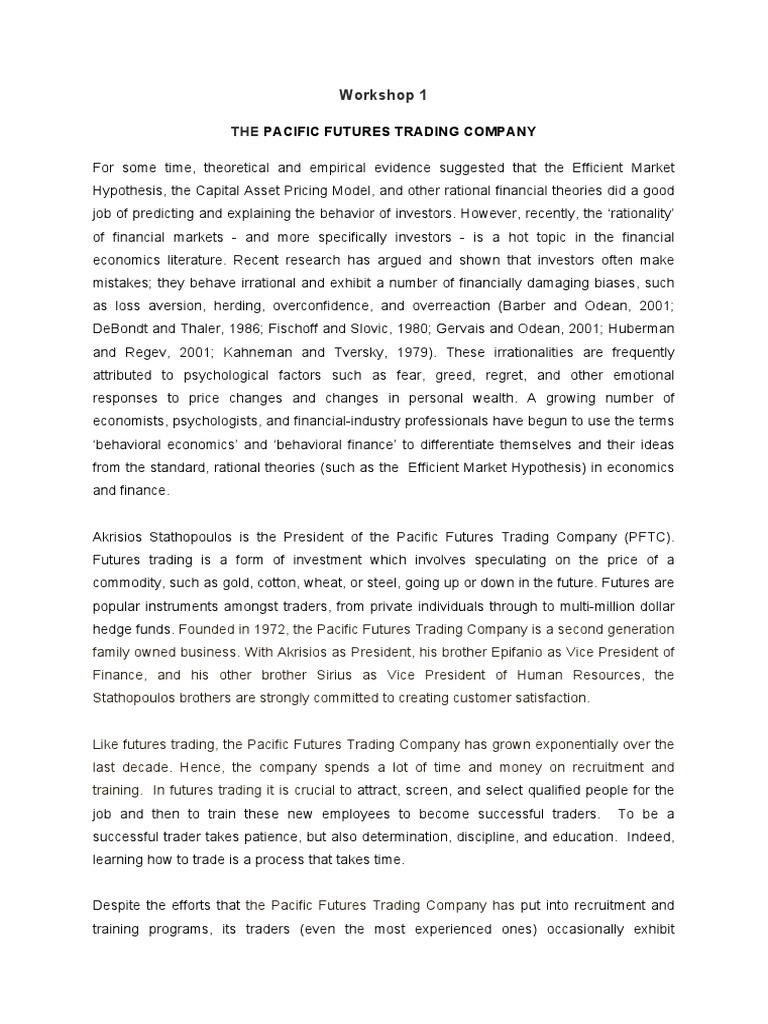 Workshop 1

THE PACIFIC FUTURES TRADING COMPANY

For some time, theoretical and empirical evidence suggested that the Efficient Market Hypothesis, the Capital Asset Pricing Model, and other rational financial theories did a good job of predicting and explaining the behavior of investors. However, recently, the 'rationality' of financial markets - and more specifically investors - is a hot topic in the financial economics literature. Recent research has argued and shown that investors often make mistakes; they behave irrational and exhibit a number of financially damaging biases, such as loss aversion, herding, overconfidence, and overreaction (Barber and Odean, 2001; DeBondt and Thaler, 1986; Fischoff and Slovic, 1980; Gervais and Odean, 2001; Huberman and Regev, 2001; Kahneman and Tversky, 1979). These irrationalities are frequently attributed to psychological factors such as fear, greed, regret, and other emotional responses to price changes and changes in personal wealth. A growing number of economists, psychologists, and financial-industry professionals have begun to use the terms 'behavioral economics' and 'behavioral finance' to differentiate themselves and their ideas from the standard, rational theories (such as the Efficient Market Hypothesis) in economics and finance.

Akrisios Stathopoulos is the President of the Pacific Futures Trading Company (PFTC). Futures trading is a form of investment which involves speculating on the price of a commodity, such as gold, cotton, wheat, or steel, going up or down in the future. Futures are popular instruments amongst traders, from private individuals through to multi-million dollar hedge funds. Founded in 1972, the Pacific Futures Trading Company is a second generation family owned business. With Akrisios as President, his brother Epifanio as Vice President of Finance, and his other brother Sirius as Vice President of Human Resources, the Stathopoulos brothers are strongly committed to creating customer satisfaction.

Like futures trading, the Pacific Futures Trading Company has grown exponentially over the last decade. Hence, the company spends a lot of time and money on recruitment and training. In futures trading it is crucial to attract, screen, and select qualified people for the job and then to train these new employees to become successful traders. To be a successful trader takes patience, but also determination, discipline, and education. Indeed, learning how to trade is a process that takes time.

Despite the efforts that the Pacific Futures Trading Company has put into recruitment and training programs, its traders (even the most experienced ones) occasionally exhibit